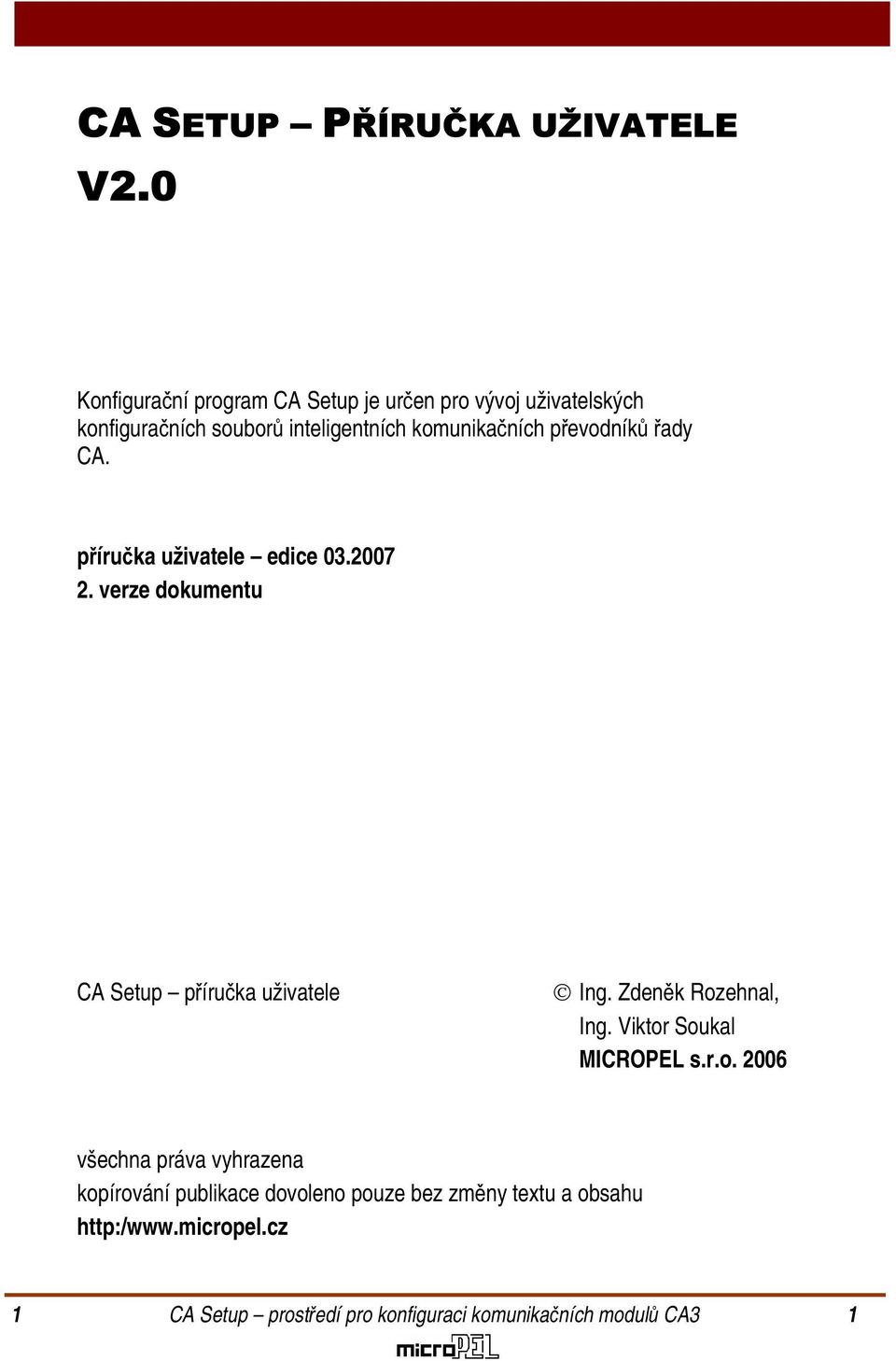 CA SETUP – PŘÍRUČKA UŽIVATELE
V2.0

Konfigurační program CA Setup je určen pro vývoj uživatelských konfiguračních souborů inteligentních komunikačních převodníků řady CA.

příručka uživatele – edice 03.2007
2. verze dokumentu

CA Setup – příručka uživatele

© Ing. Zdeněk Rozehnal,
Ing. Viktor Soukal
MICROPEL s.r.o. 2006

všechna práva vyhrazena
kopírování publikace dovoleno pouze bez změny textu a obsahu
http:/www.micropel.cz

1 CA Setup – prostředí pro konfiguraci komunikačních modulů CA3 1

microPEL